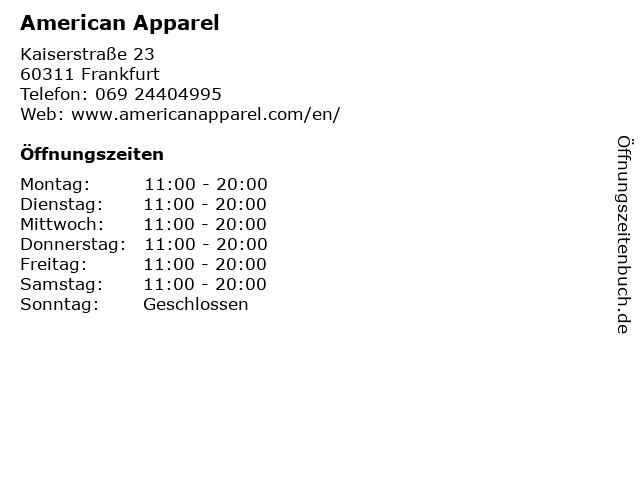 American Apparel

Kaiserstraße 23
60311 Frankfurt
Telefon: 069 24404995
Web: www.americanapparel.com/en/

Öffnungszeiten

Montag: 11:00 - 20:00
Dienstag: 11:00 - 20:00
Mittwoch: 11:00 - 20:00
Donnerstag: 11:00 - 20:00
Freitag: 11:00 - 20:00
Samstag: 11:00 - 20:00
Sonntag: Geschlossen

Öffnungszeitenbuch.de